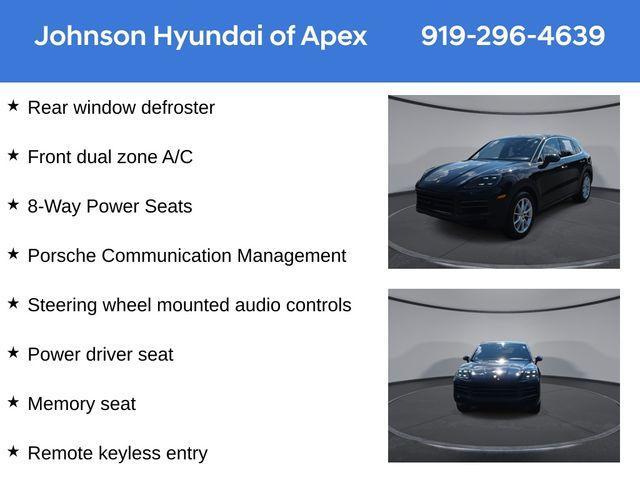 Johnson Hyundai of Apex 919-296-4639

★ Rear window defroster

★ Front dual zone A/C

★ 8-Way Power Seats

★ Porsche Communication Management

★ Steering wheel mounted audio controls

★ Power driver seat

★ Memory seat

★ Remote keyless entry